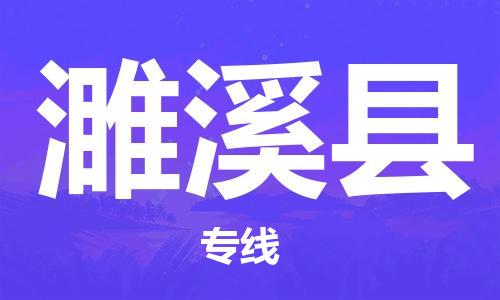 濉溪县

专线